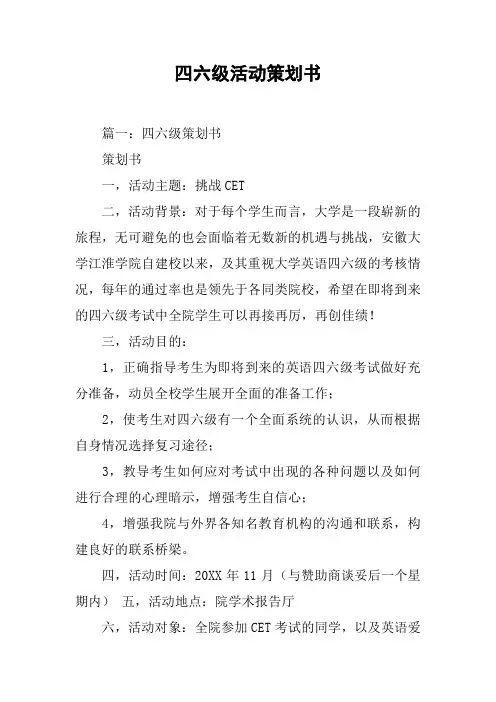 四六级活动策划书

篇一：四六级策划书

策划书

一，活动主题：挑战CET

二，活动背景：对于每个学生而言，大学是一段崭新的旅程，无可避免的也会面临着无数新的机遇与挑战，安徽大学江淮学院自建校以来，及其重视大学英语四六级的考核情况，每年的通过率也是领先于各同类院校，希望在即将到来的四六级考试中全院学生可以再接再厉，再创佳绩！

三，活动目的：

1，正确指导考生为即将到来的英语四六级考试做好充分准备，动员全校学生展开全面的准备工作；

2，使考生对四六级有一个全面系统的认识，从而根据自身情况选择复习途径；

3，教导考生如何应对考试中出现的各种问题以及如何进行合理的心理暗示，增强考生自信心；

4，增强我院与外界各知名教育机构的沟通和联系，构建良好的联系桥梁。

四，活动时间：20XX年11月（与赞助商谈妥后一个星期内） 五，活动地点：院学术报告厅

六，活动对象：全院参加CET考试的同学，以及英语爱